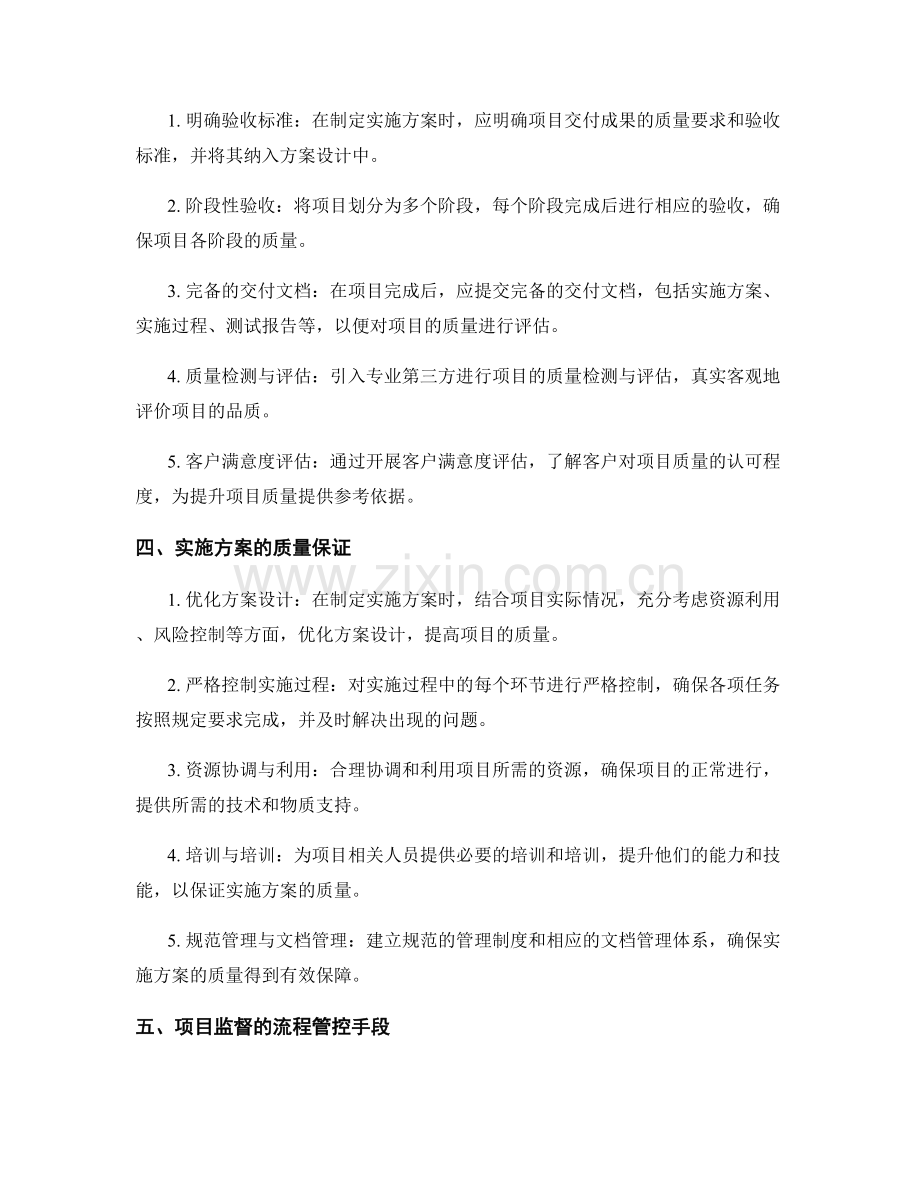 1.明确验收标准：在制定实施方案时，应明确项目交付成果的质量要求和验收标准，并将其纳入方案设计中。

2.阶段性验收：将项目划分为多个阶段，每个阶段完成后进行相应的验收，确保项目各阶段的质量。

3.完备的交付文档：在项目完成后，应提交完备的交付文档，包括实施方案、实施过程、测试报告等，以便对项目的质量进行评估。

4.质量检测与评估：引入专业第三方进行项目的质量检测与评估，真实客观地评价项目的品质。

5.客户满意度评估：通过开展客户满意度评估，了解客户对项目质量的认可程度，为提升项目质量提供参考依据。

四、实施方案的质量保证

1.优化方案设计：在制定实施方案时，结合项目实际情况，充分考虑资源利用、风险控制等方面，优化方案设计，提高项目的质量。

2.严格控制实施过程：对实施过程中的每个环节进行严格控制，确保各项任务按照规定要求完成，并及时解决出现的问题。

3.资源协调与利用：合理协调和利用项目所需的资源，确保项目的正常进行，提供所需的技术和物质支持。

4.培训与培训：为项目相关人员提供必要的培训和培训，提升他们的能力和技能，以保证实施方案的质量。

5.规范管理与文档管理：建立规范的管理制度和相应的文档管理体系，确保实施方案的质量得到有效保障。

五、项目监督的流程管控手段

www.zixin.com.cn